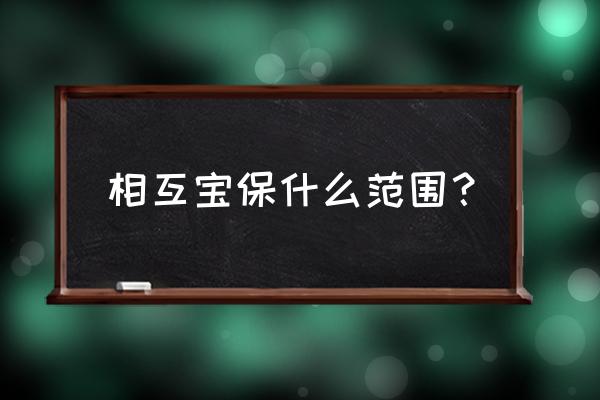 相互宝保什么范围？